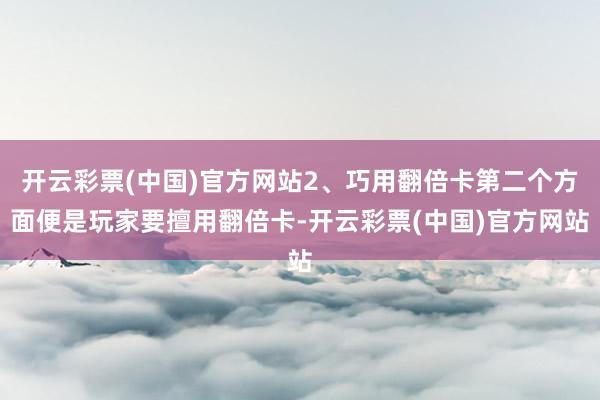 开云彩票(中国)官方网站2、巧用翻倍卡第二个方面便是玩家要擅用翻倍卡-开云彩票(中国)官方网站站